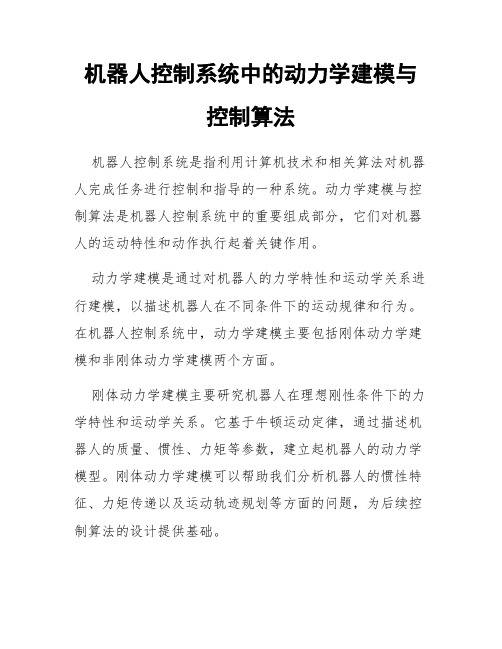 机器人控制系统中的动力学建模与控制算法

机器人控制系统是指利用计算机技术和相关算法对机器人完成任务进行控制和指导的一种系统。动力学建模与控制算法是机器人控制系统中的重要组成部分，它们对机器人的运动特性和动作执行起着关键作用。

动力学建模是通过对机器人的力学特性和运动学关系进行建模，以描述机器人在不同条件下的运动规律和行为。在机器人控制系统中，动力学建模主要包括刚体动力学建模和非刚体动力学建模两个方面。

刚体动力学建模主要研究机器人在理想刚性条件下的力学特性和运动学关系。它基于牛顿运动定律，通过描述机器人的质量、惯性、力矩等参数，建立起机器人的动力学模型。刚体动力学建模可以帮助我们分析机器人的惯性特征、力矩传递以及运动轨迹规划等方面的问题，为后续控制算法的设计提供基础。